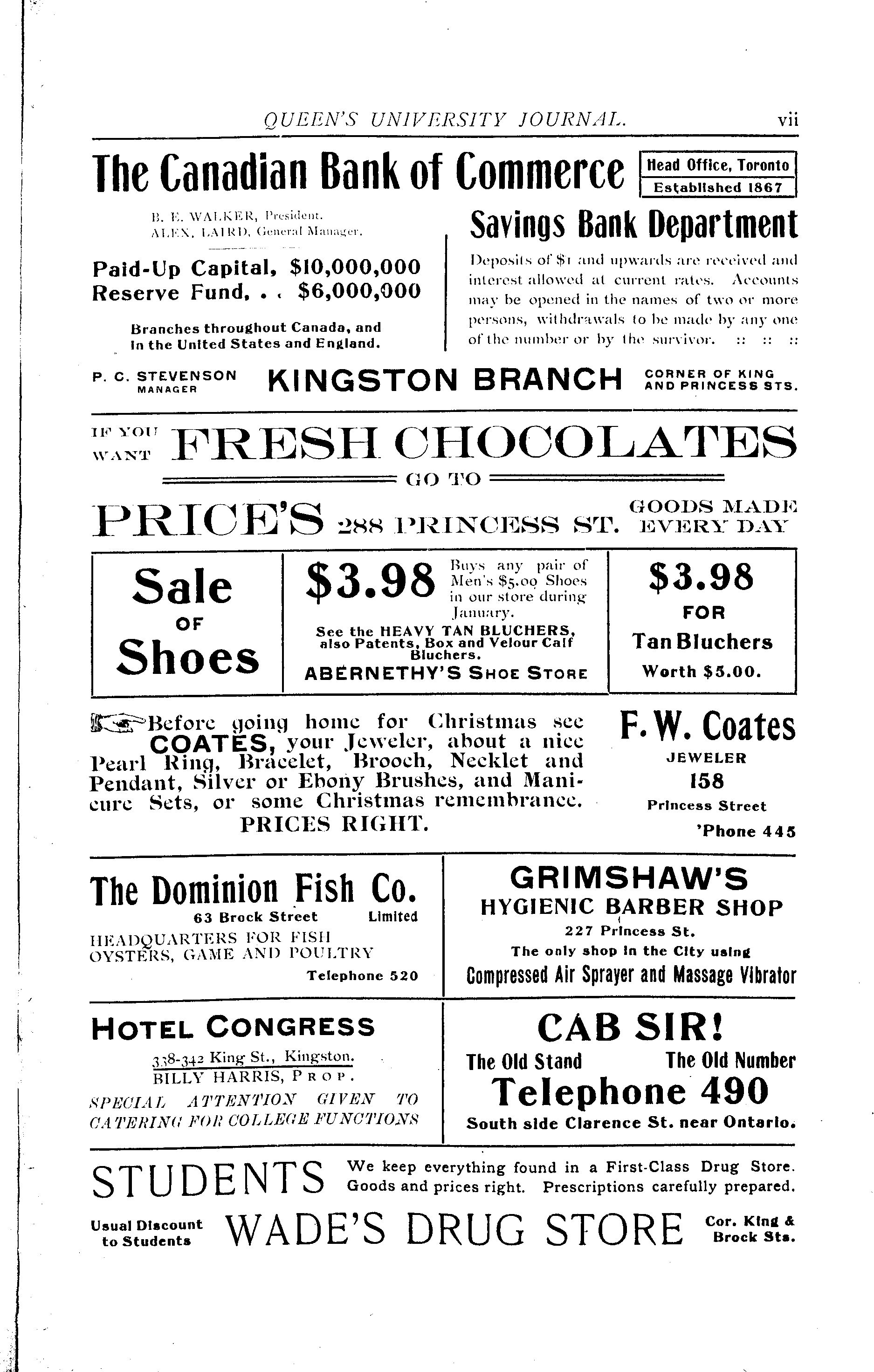 QUEEN'S UNIVERSITY JOURNAL. vii

The Canadian Bank of Commerce

Head Office, Toronto
Established 1867

B. E. WALKER, President.
ALEX. LAIRD, General Manager.

Paid-Up Capital, $10,000,000
Reserve Fund, . . $6,000,000

Branches throughout Canada, and in the United States and England.

Savings Bank Department

Deposits of $1 and upwards are received and interest allowed at current rates. Accounts may be opened in the names of two or more persons, withdrawals to be made by any one of the number or by the survivor. :: :: ::

P. C. STEVENSON MANAGER

KINGSTON BRANCH

CORNER OF KING AND PRINCESS STS.

IF YOU WANT FRESH CHOCOLATES

GO TO

PRICE'S 288 PRINCESS ST.

GOODS MADE EVERY DAY

Sale OF Shoes

$3.98 Buys any pair of Men's $5.00 Shoes in our store during January.

See the HEAVY TAN BLUCHERS, also Patents, Box and Velour Calf Bluchers.

ABERNETHY'S SHOE STORE

$3.98 FOR Tan Bluchers Worth $5.00.

Before going home for Christmas see COATES, your Jeweler, about a nice Pearl Ring, Bracelet, Brooch, Necklet and Pendant, Silver or Ebony Brushes, and Manicure Sets, or some Christmas remembrance.

PRICES RIGHT.

F. W. Coates
JEWELER
158
Princess Street
'Phone 445

The Dominion Fish Co.
63 Brock Street Limited
HEADQUARTERS FOR FISH OYSTERS, GAME AND POULTRY
Telephone 520

GRIMSHAW'S
HYGIENIC BARBER SHOP
227 Princess St.
The only shop in the City using
Compressed Air Sprayer and Massage Vibrator

HOTEL CONGRESS
338-342 King St., Kingston.
BILLY HARRIS, PROP.
SPECIAL ATTENTION GIVEN TO CATERING FOR COLLEGE FUNCTIONS

CAB SIR!
The Old Stand The Old Number
Telephone 490
South side Clarence St. near Ontario.

STUDENTS

We keep everything found in a First-Class Drug Store. Goods and prices right. Prescriptions carefully prepared.

Usual Discount to Students

WADE'S DRUG STORE

Cor. King & Brock Sts.